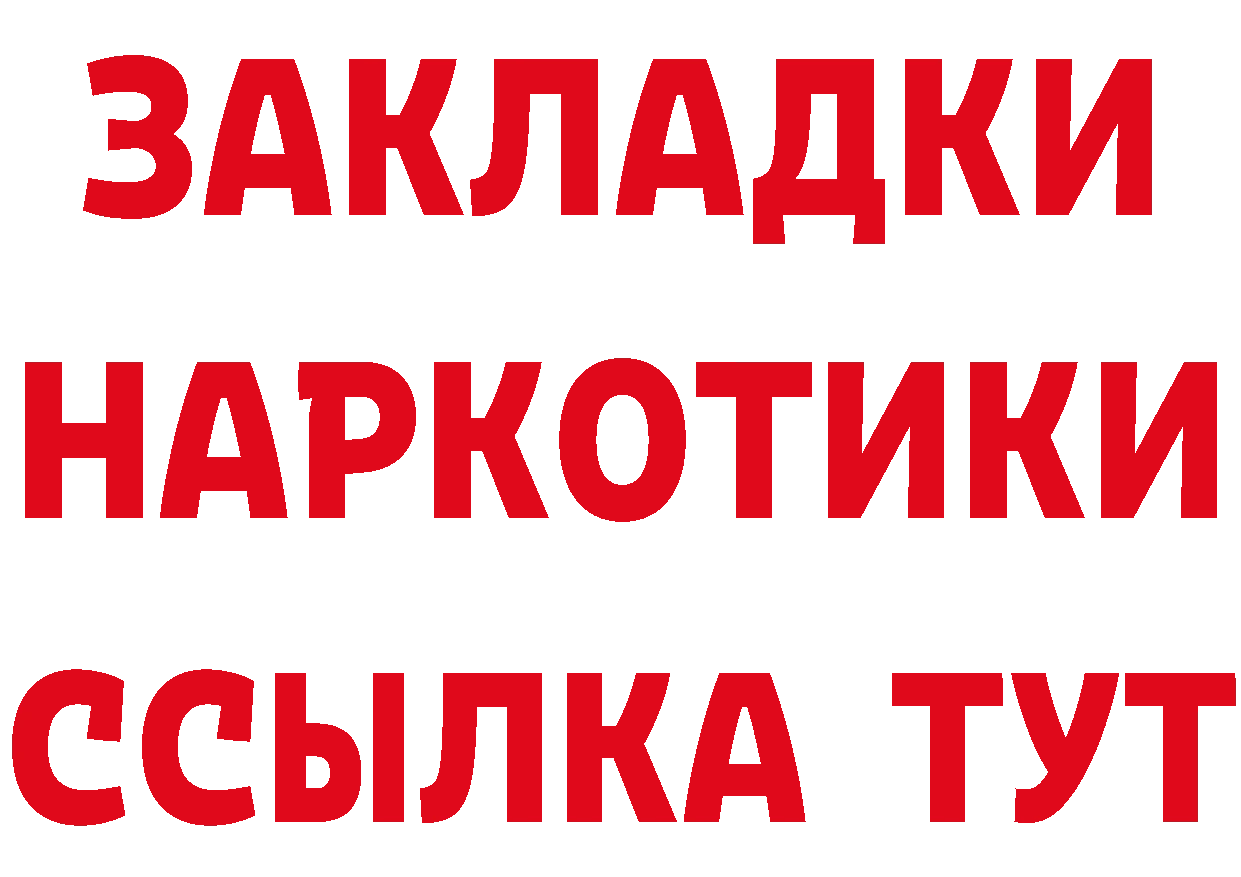 ЗАКЛАДКИ НАРКОТИКИ ССЫЛКА ТУТ